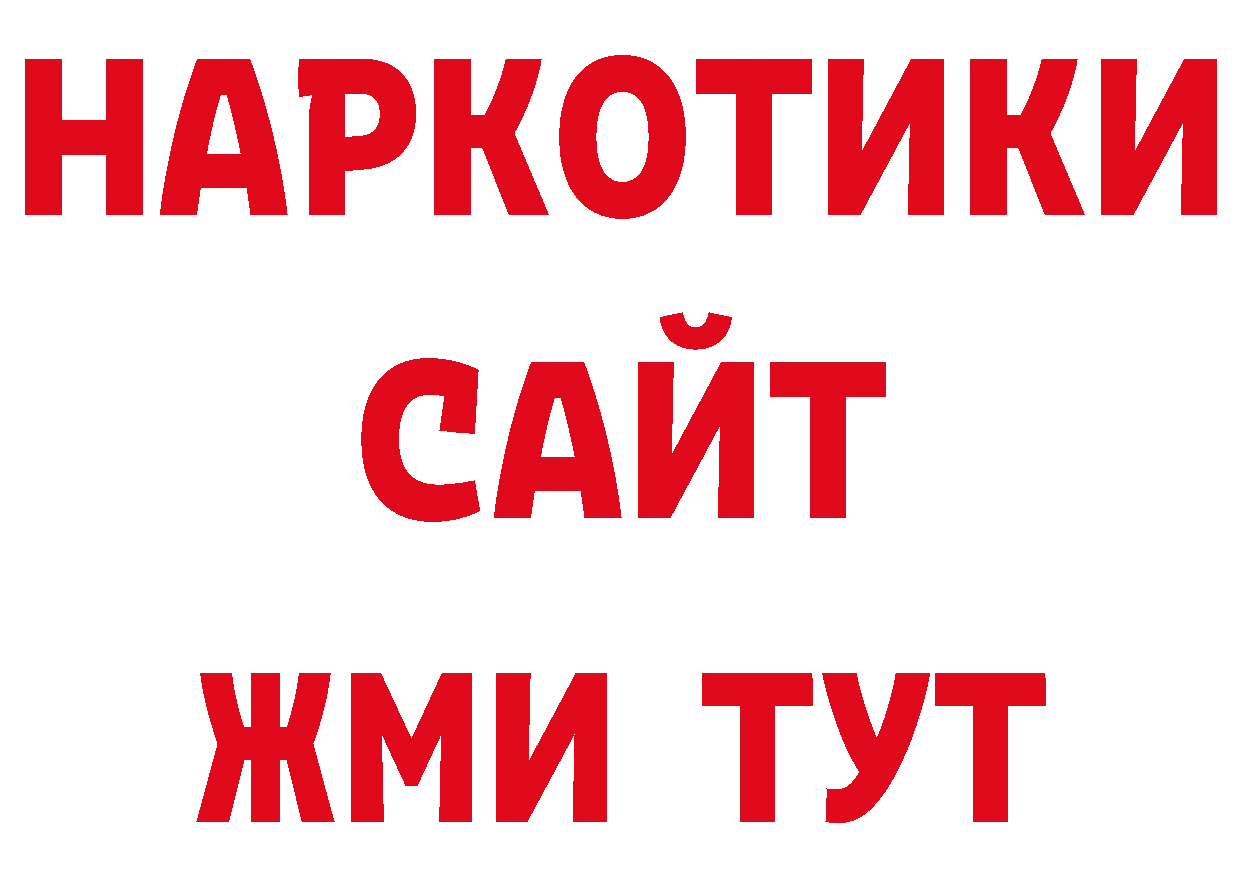 НАРКОТИКИ САЙТ ЖМИ ТУТ